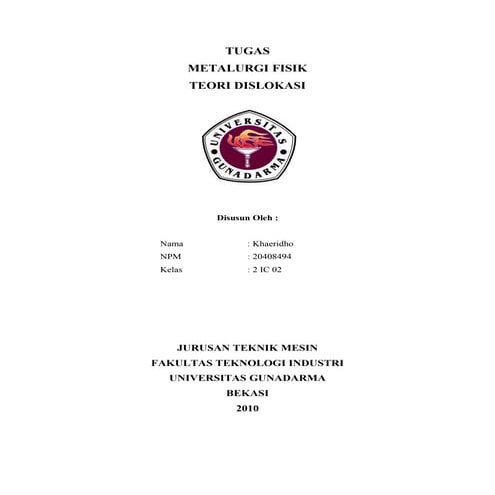 TUGAS
METALURGI FISIK
TEORI DISLOKASI

UNIVERSITAS
GUNADARMA

Disusun Oleh :

Nama : Khaeridho
NPM : 20408494
Kelas : 2 IC 02

JURUSAN TEKNIK MESIN
FAKULTAS TEKNOLOGI INDUSTRI
UNIVERSITAS GUNADARMA
BEKASI
2010